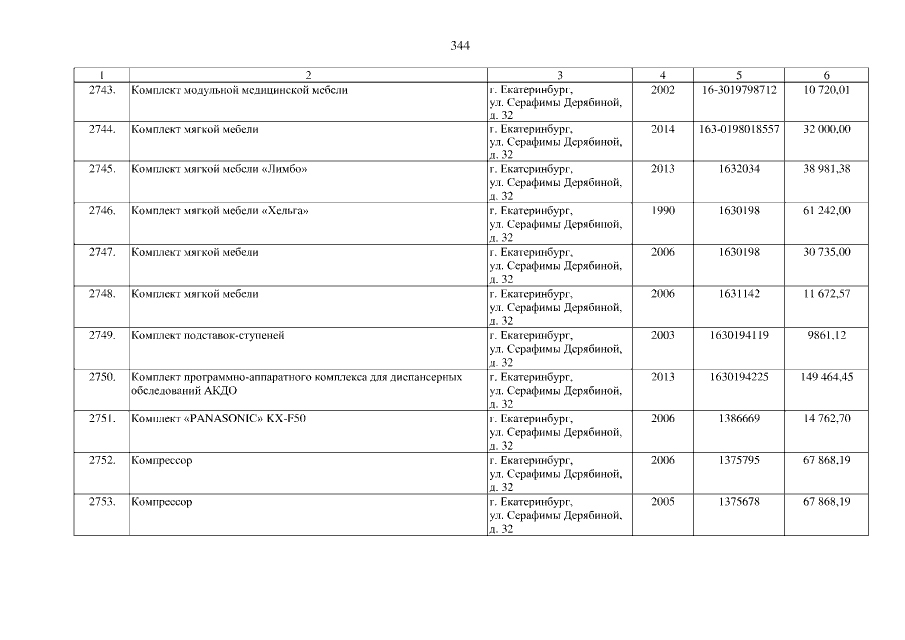 344

| 1 | 2 | 3 | 4 | 5 | 6 |
|---|---|---|---|---|---|
| 2743. | Комплект модульной медицинской мебели | г. Екатеринбург, ул. Серафимы Дерябиной, д. 32 | 2002 | 16-3019798712 | 10 720,01 |
| 2744. | Комплект мягкой мебели | г. Екатеринбург, ул. Серафимы Дерябиной, д. 32 | 2014 | 163-0198018557 | 32 000,00 |
| 2745. | Комплект мягкой мебели «Лимбо» | г. Екатеринбург, ул. Серафимы Дерябиной, д. 32 | 2013 | 1632034 | 38 981,38 |
| 2746. | Комплект мягкой мебели «Хельга» | г. Екатеринбург, ул. Серафимы Дерябиной, д. 32 | 1990 | 1630198 | 61 242,00 |
| 2747. | Комплект мягкой мебели | г. Екатеринбург, ул. Серафимы Дерябиной, д. 32 | 2006 | 1630198 | 30 735,00 |
| 2748. | Комплект мягкой мебели | г. Екатеринбург, ул. Серафимы Дерябиной, д. 32 | 2006 | 1631142 | 11 672,57 |
| 2749. | Комплект подставок-ступеней | г. Екатеринбург, ул. Серафимы Дерябиной, д. 32 | 2003 | 1630194119 | 9861,12 |
| 2750. | Комплект программно-аппаратного комплекса для диспансерных обследований АКДО | г. Екатеринбург, ул. Серафимы Дерябиной, д. 32 | 2013 | 1630194225 | 149 464,45 |
| 2751. | Комплект «PANASONIC» KX-F50 | г. Екатеринбург, ул. Серафимы Дерябиной, д. 32 | 2006 | 1386669 | 14 762,70 |
| 2752. | Компрессор | г. Екатеринбург, ул. Серафимы Дерябиной, д. 32 | 2006 | 1375795 | 67 868,19 |
| 2753. | Компрессор | г. Екатеринбург, ул. Серафимы Дерябиной, д. 32 | 2005 | 1375678 | 67 868,19 |